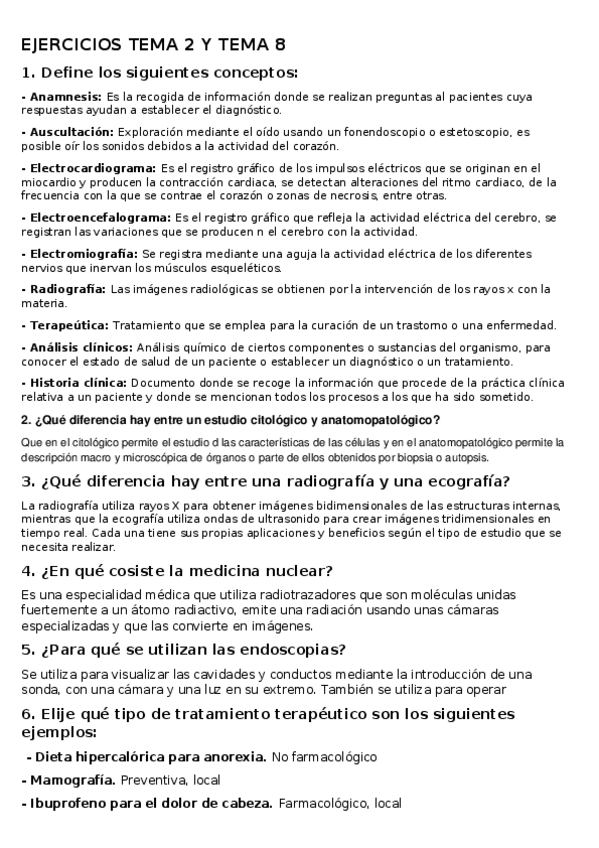 EJERCICIOS TEMA 2 Y TEMA 8

1. Define los siguientes conceptos:

- Anamnesis: Es la recogida de información donde se realizan preguntas al pacientes cuya respuestas ayudan a establecer el diagnóstico.

- Auscultación: Exploración mediante el oído usando un fonendoscopio o estetoscopio, es posible oír los sonidos debidos a la actividad del corazón.

- Electrocardiograma: Es el registro gráfico de los impulsos eléctricos que se originan en el miocardio y producen la contracción cardiaca, se detectan alteraciones del ritmo cardiaco, de la frecuencia con la que se contrae el corazón o zonas de necrosis, entre otras.

- Electroencefalograma: Es el registro gráfico que refleja la actividad eléctrica del cerebro, se registran las variaciones que se producen n el cerebro con la actividad.

- Electromiografía: Se registra mediante una aguja la actividad eléctrica de los diferentes nervios que inervan los músculos esqueléticos.

- Radiografía: Las imágenes radiológicas se obtienen por la intervención de los rayos x con la materia.

- Terapeútica: Tratamiento que se emplea para la curación de un trastorno o una enfermedad.

- Análisis clínicos: Análisis químico de ciertos componentes o sustancias del organismo, para conocer el estado de salud de un paciente o establecer un diagnóstico o un tratamiento.

- Historia clínica: Documento donde se recoge la información que procede de la práctica clínica relativa a un paciente y donde se mencionan todos los procesos a los que ha sido sometido.

2. ¿Qué diferencia hay entre un estudio citológico y anatomopatológico?

Que en el citológico permite el estudio d las características de las células y en el anatomopatológico permite la descripción macro y microscópica de órganos o parte de ellos obtenidos por biopsia o autopsis.

3. ¿Qué diferencia hay entre una radiografía y una ecografía?

La radiografía utiliza rayos X para obtener imágenes bidimensionales de las estructuras internas, mientras que la ecografía utiliza ondas de ultrasonido para crear imágenes tridimensionales en tiempo real. Cada una tiene sus propias aplicaciones y beneficios según el tipo de estudio que se necesita realizar.

4. ¿En qué cosiste la medicina nuclear?

Es una especialidad médica que utiliza radiotrazadores que son moléculas unidas fuertemente a un átomo radiactivo, emite una radiación usando unas cámaras especializadas y que las convierte en imágenes.

5. ¿Para qué se utilizan las endoscopias?

Se utiliza para visualizar las cavidades y conductos mediante la introducción de una sonda, con una cámara y una luz en su extremo. También se utiliza para operar

6. Elije qué tipo de tratamiento terapéutico son los siguientes ejemplos:

- Dieta hipercalórica para anorexia. No farmacológico

- Mamografía. Preventiva, local

- Ibuprofeno para el dolor de cabeza. Farmacológico, local